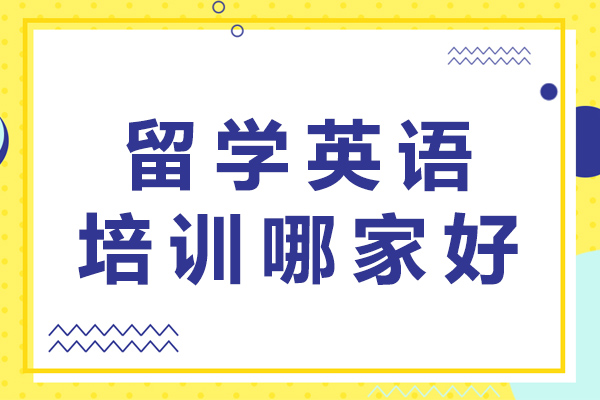 留学英语
培训哪家好